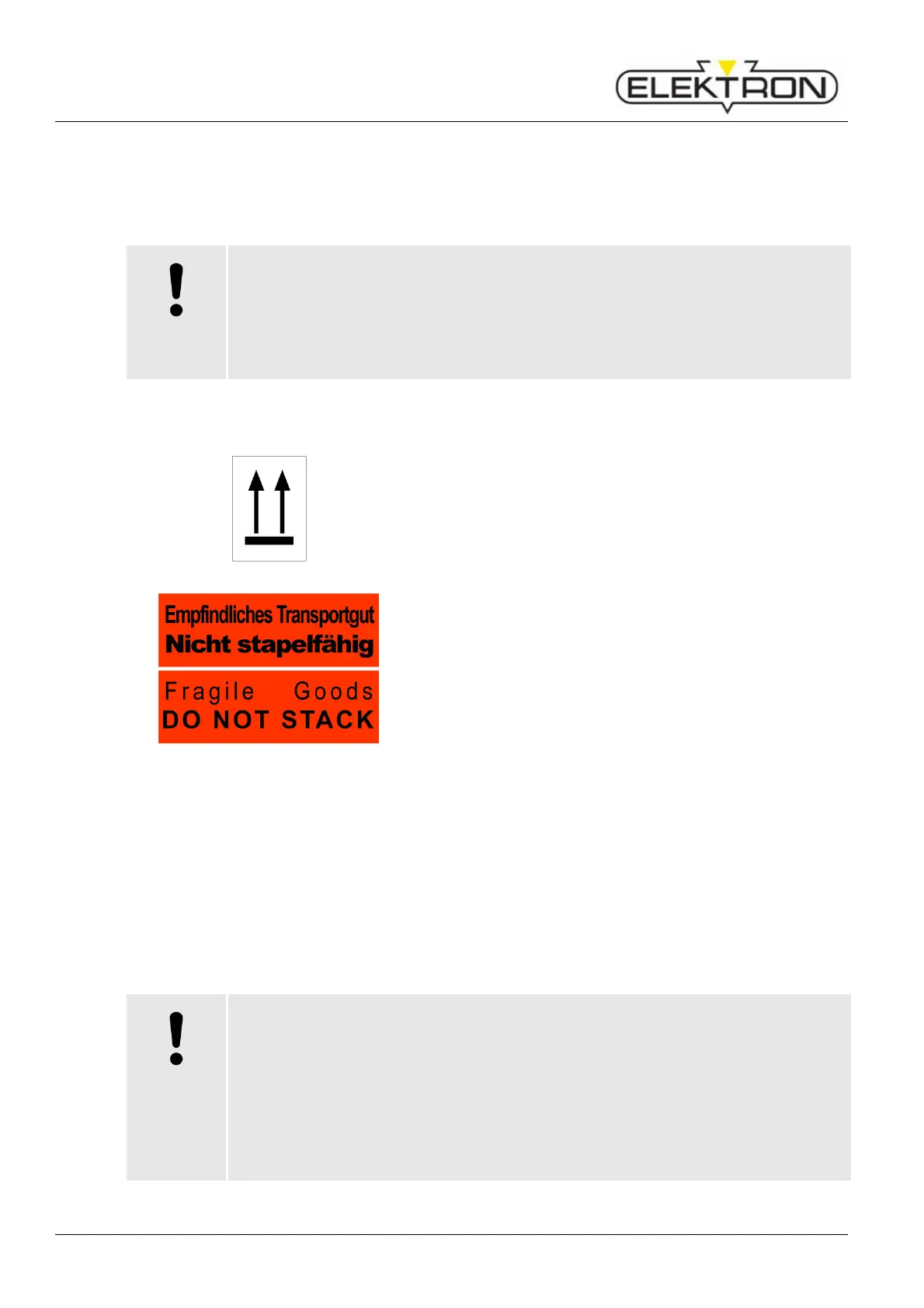 ELEKTRON

!

Empfindliches Transportgut
Nicht stapelfähig

Fragile Goods
DO NOT STACK

!